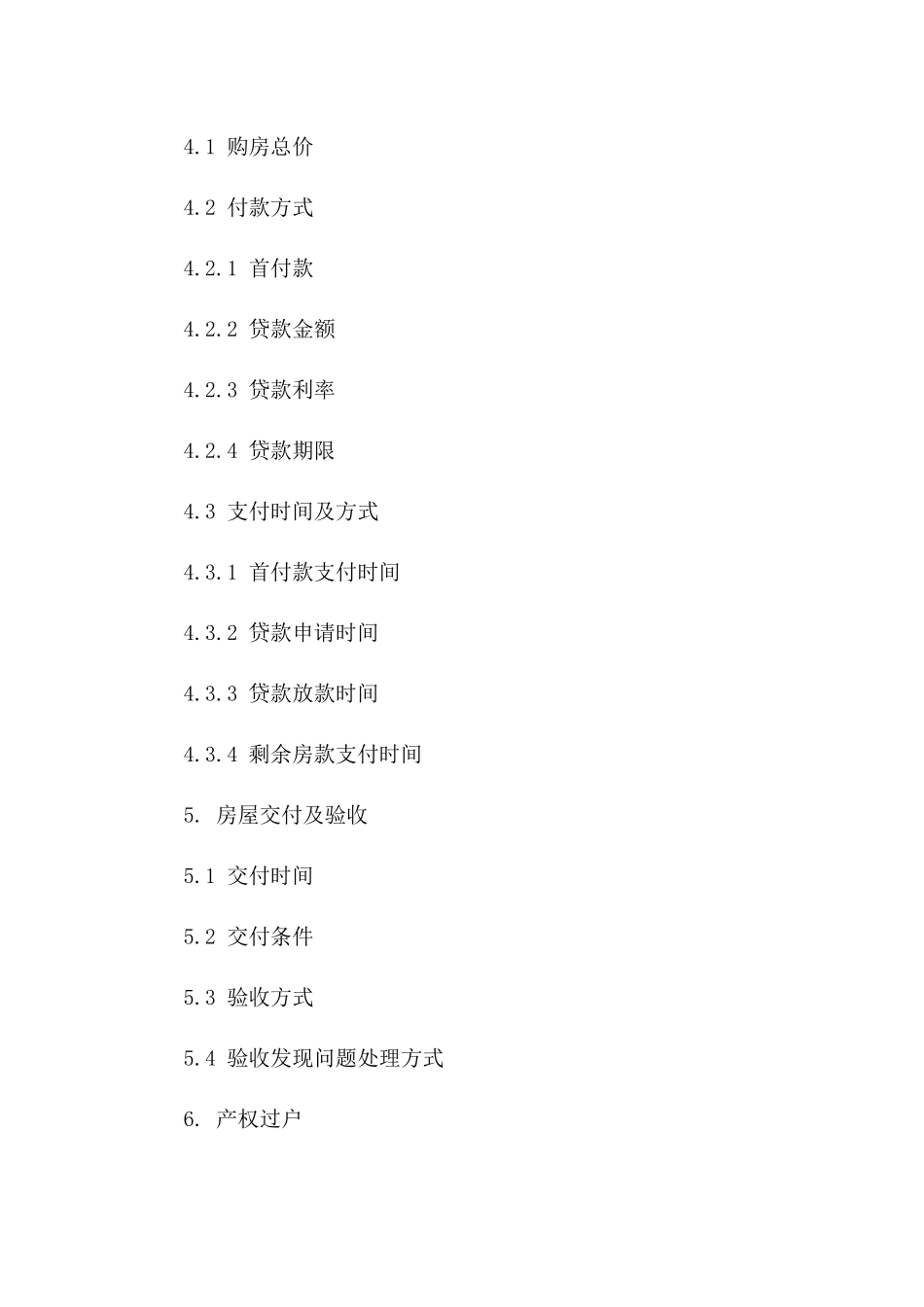 4.1 购房总价

4.2 付款方式

4.2.1 首付款

4.2.2 贷款金额

4.2.3 贷款利率

4.2.4 贷款期限

4.3 支付时间及方式

4.3.1 首付款支付时间

4.3.2 贷款申请时间

4.3.3 贷款放款时间

4.3.4 剩余房款支付时间

5. 房屋交付及验收

5.1 交付时间

5.2 交付条件

5.3 验收方式

5.4 验收发现问题处理方式

6. 产权过户